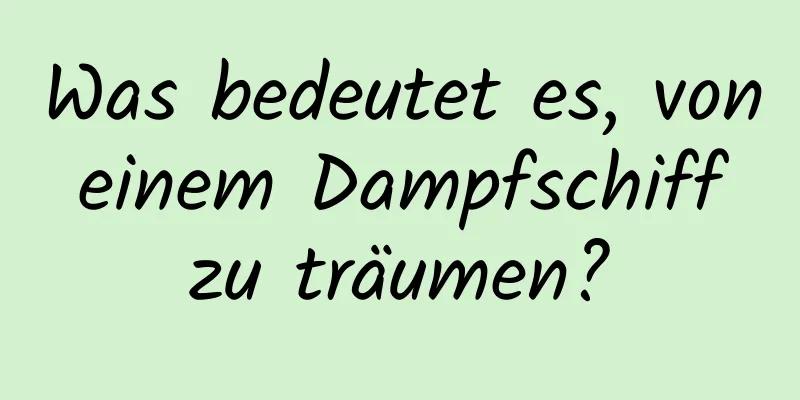 Was bedeutet es, von einem Dampfschiff zu träumen?